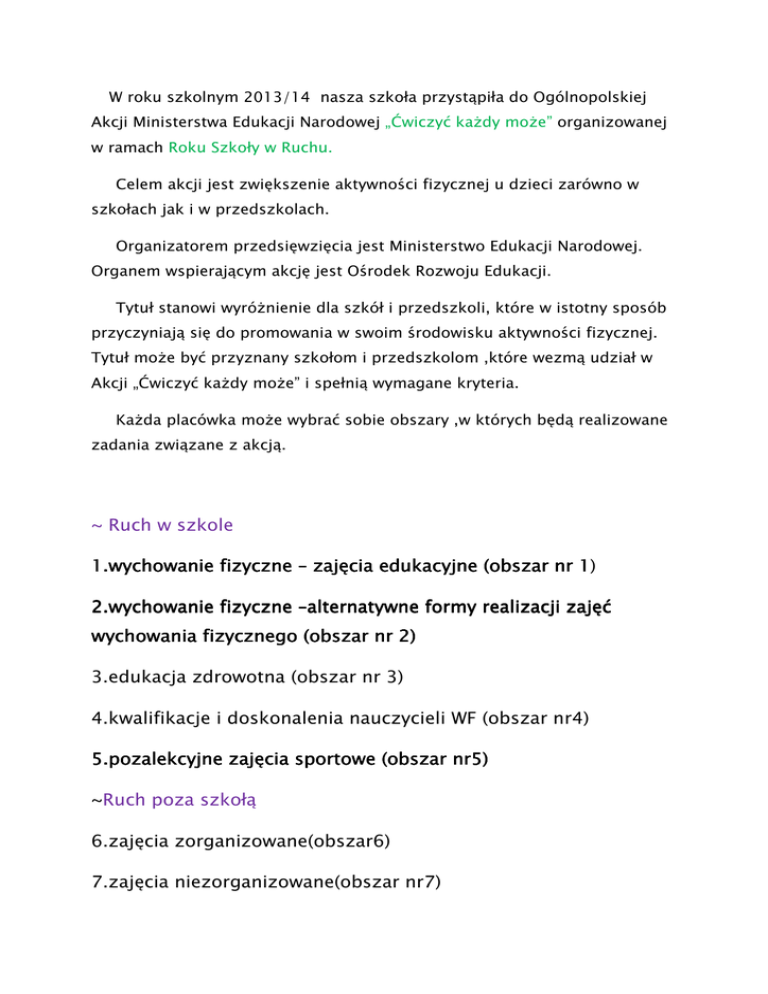 W roku szkolnym 2013/14 nasza szkoła przystąpiła do Ogólnopolskiej Akcji Ministerstwa Edukacji Narodowej „Ćwiczyć każdy może" organizowanej w ramach Roku Szkoły w Ruchu.

Celem akcji jest zwiększenie aktywności fizycznej u dzieci zarówno w szkołach jak i w przedszkolach.

Organizatorem przedsięwzięcia jest Ministerstwo Edukacji Narodowej. Organem wspierającym akcję jest Ośrodek Rozwoju Edukacji.

Tytuł stanowi wyróżnienie dla szkół i przedszkoli, które w istotny sposób przyczyniają się do promowania w swoim środowisku aktywności fizycznej. Tytuł może być przyznany szkołom i przedszkolom ,które wezmą udział w Akcji „Ćwiczyć każdy może" i spełnią wymagane kryteria.

Każda placówka może wybrać sobie obszary ,w których będą realizowane zadania związane z akcją.

~ Ruch w szkole

1.wychowanie fizyczne – zajęcia edukacyjne (obszar nr 1)

2.wychowanie fizyczne –alternatywne formy realizacji zajęć wychowania fizycznego (obszar nr 2)

3.edukacja zdrowotna (obszar nr 3)

4.kwalifikacje i doskonalenia nauczycieli WF (obszar nr4)

5.pozalekcyjne zajęcia sportowe (obszar nr5)

~Ruch poza szkołą

6.zajęcia zorganizowane(obszar6)

7.zajęcia niezorganizowane(obszar nr7)